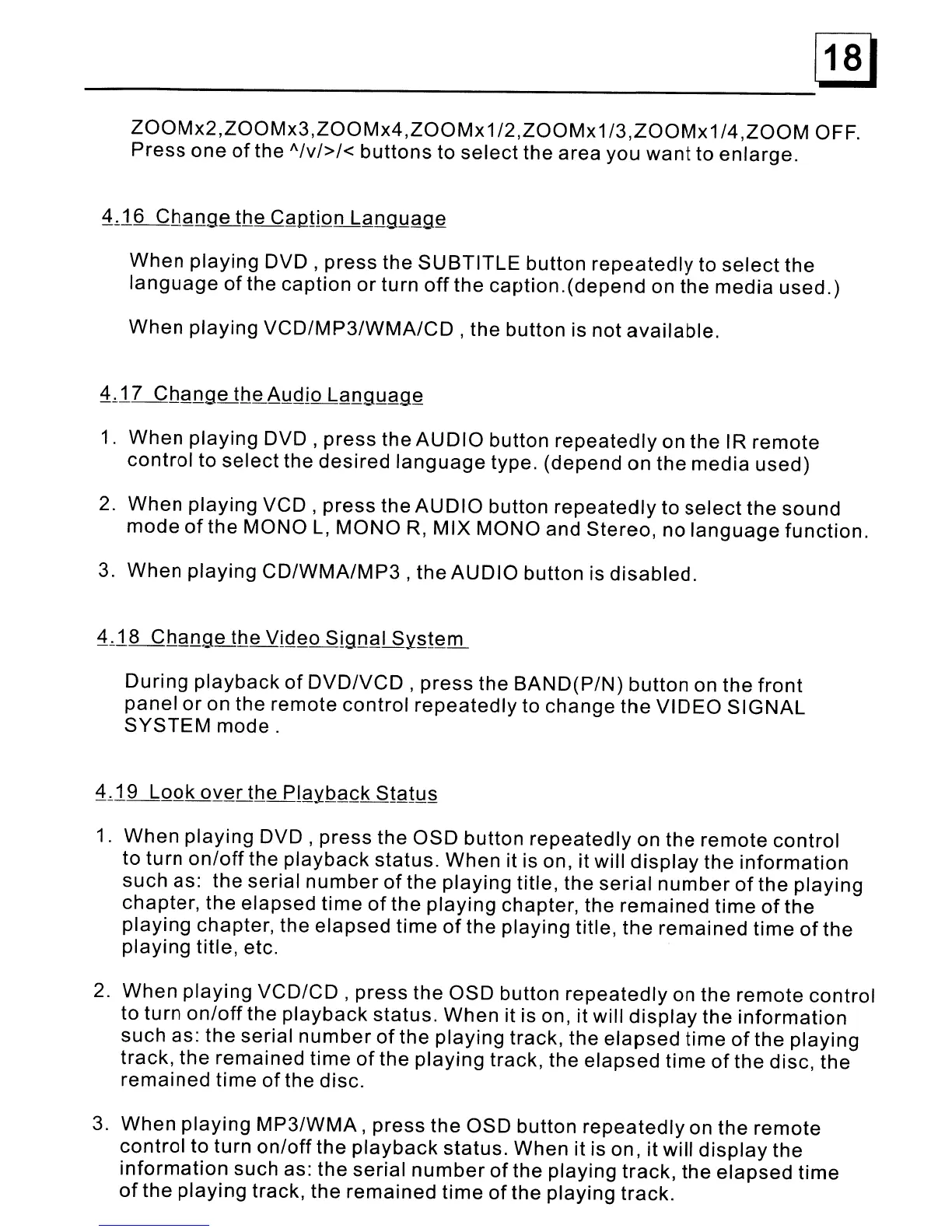 18

ZOOMx2,ZOOMx3,ZOOMx4,ZOOMx1/2,ZOOMx1/3,ZOOMx1/4,ZOOM OFF. Press one of the ^/v/>/< buttons to select the area you want to enlarge.

4.16 Change the Caption Language

When playing DVD , press the SUBTITLE button repeatedly to select the language of the caption or turn off the caption.(depend on the media used.)

When playing VCD/MP3/WMA/CD , the button is not available.

4.17 Change the Audio Language

1. When playing DVD , press the AUDIO button repeatedly on the IR remote control to select the desired language type. (depend on the media used)

2. When playing VCD , press the AUDIO button repeatedly to select the sound mode of the MONO L, MONO R, MIX MONO and Stereo, no language function.

3. When playing CD/WMA/MP3 , the AUDIO button is disabled.

4.18 Change the Video Signal System

During playback of DVD/VCD , press the BAND(P/N) button on the front panel or on the remote control repeatedly to change the VIDEO SIGNAL SYSTEM mode .

4.19 Look over the Playback Status

1. When playing DVD , press the OSD button repeatedly on the remote control to turn on/off the playback status. When it is on, it will display the information such as: the serial number of the playing title, the serial number of the playing chapter, the elapsed time of the playing chapter, the remained time of the playing chapter, the elapsed time of the playing title, the remained time of the playing title, etc.

2. When playing VCD/CD , press the OSD button repeatedly on the remote control to turn on/off the playback status. When it is on, it will display the information such as: the serial number of the playing track, the elapsed time of the playing track, the remained time of the playing track, the elapsed time of the disc, the remained time of the disc.

3. When playing MP3/WMA , press the OSD button repeatedly on the remote control to turn on/off the playback status. When it is on, it will display the information such as: the serial number of the playing track, the elapsed time of the playing track, the remained time of the playing track.